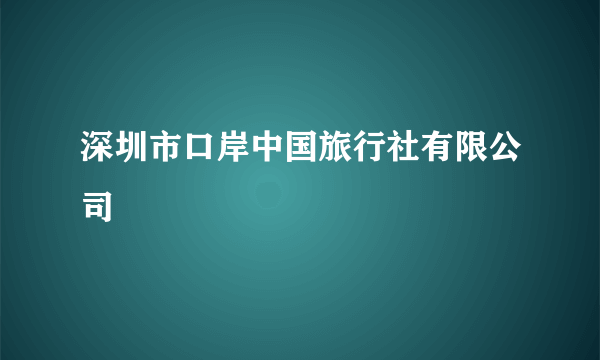 深圳市口岸中国旅行社有限公司